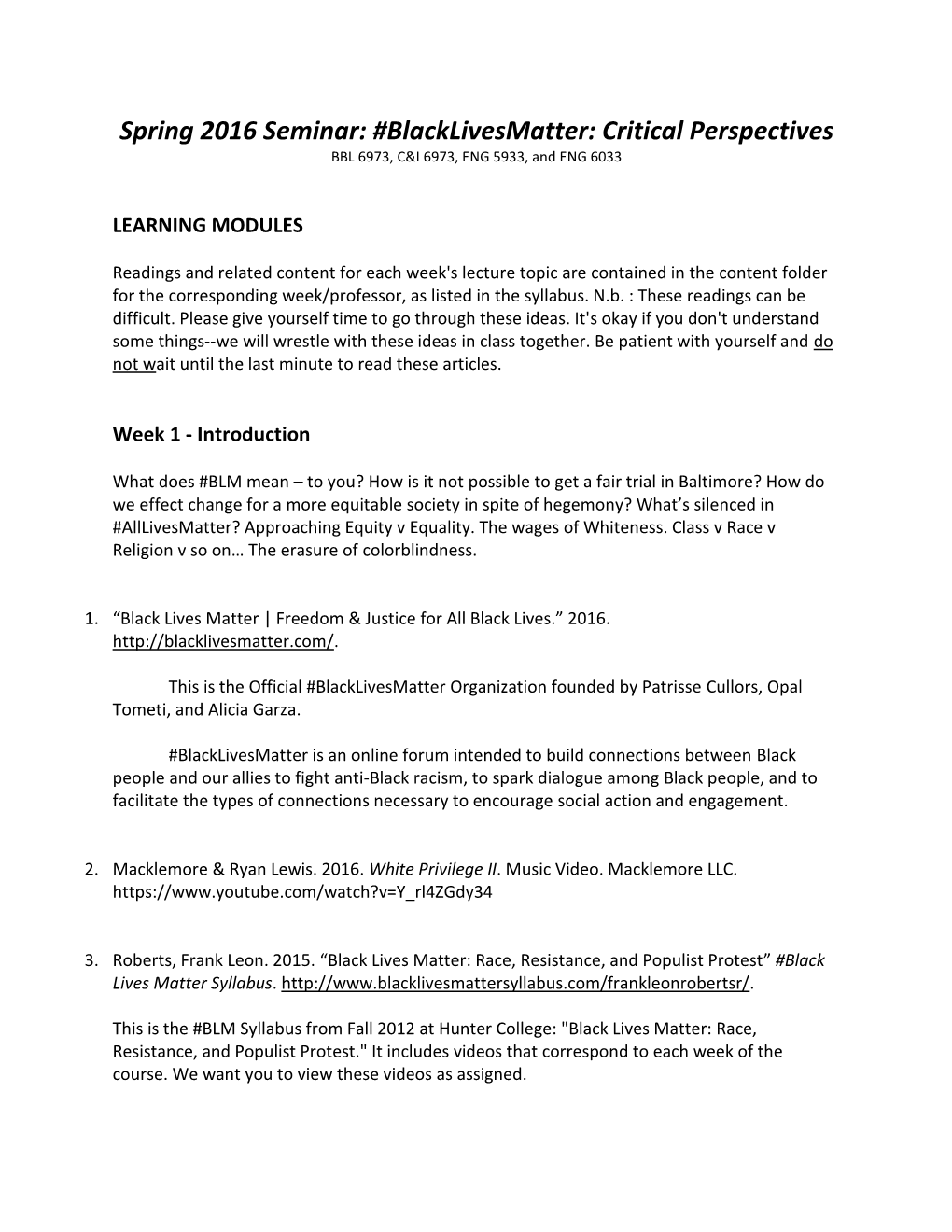 Spring 2016 Seminar: #BlackLivesMatter: Critical Perspectives
BBL 6973, C&I 6973, ENG 5933, and ENG 6033

LEARNING MODULES

Readings and related content for each week's lecture topic are contained in the content folder for the corresponding week/professor, as listed in the syllabus. N.b. : These readings can be difficult. Please give yourself time to go through these ideas. It's okay if you don't understand some things--we will wrestle with these ideas in class together. Be patient with yourself and do not wait until the last minute to read these articles.

Week 1 - Introduction

What does #BLM mean – to you? How is it not possible to get a fair trial in Baltimore? How do we effect change for a more equitable society in spite of hegemony? What's silenced in #AllLivesMatter? Approaching Equity v Equality. The wages of Whiteness. Class v Race v Religion v so on… The erasure of colorblindness.

1. "Black Lives Matter | Freedom & Justice for All Black Lives." 2016. http://blacklivesmatter.com/.

This is the Official #BlackLivesMatter Organization founded by Patrisse Cullors, Opal Tometi, and Alicia Garza.

#BlackLivesMatter is an online forum intended to build connections between Black people and our allies to fight anti-Black racism, to spark dialogue among Black people, and to facilitate the types of connections necessary to encourage social action and engagement.

2. Macklemore & Ryan Lewis. 2016. White Privilege II. Music Video. Macklemore LLC. https://www.youtube.com/watch?v=Y_rl4ZGdy34

3. Roberts, Frank Leon. 2015. "Black Lives Matter: Race, Resistance, and Populist Protest" #Black Lives Matter Syllabus. http://www.blacklivesmattersyllabus.com/frankleonrobertsr/.

This is the #BLM Syllabus from Fall 2012 at Hunter College: "Black Lives Matter: Race, Resistance, and Populist Protest." It includes videos that correspond to each week of the course. We want you to view these videos as assigned.